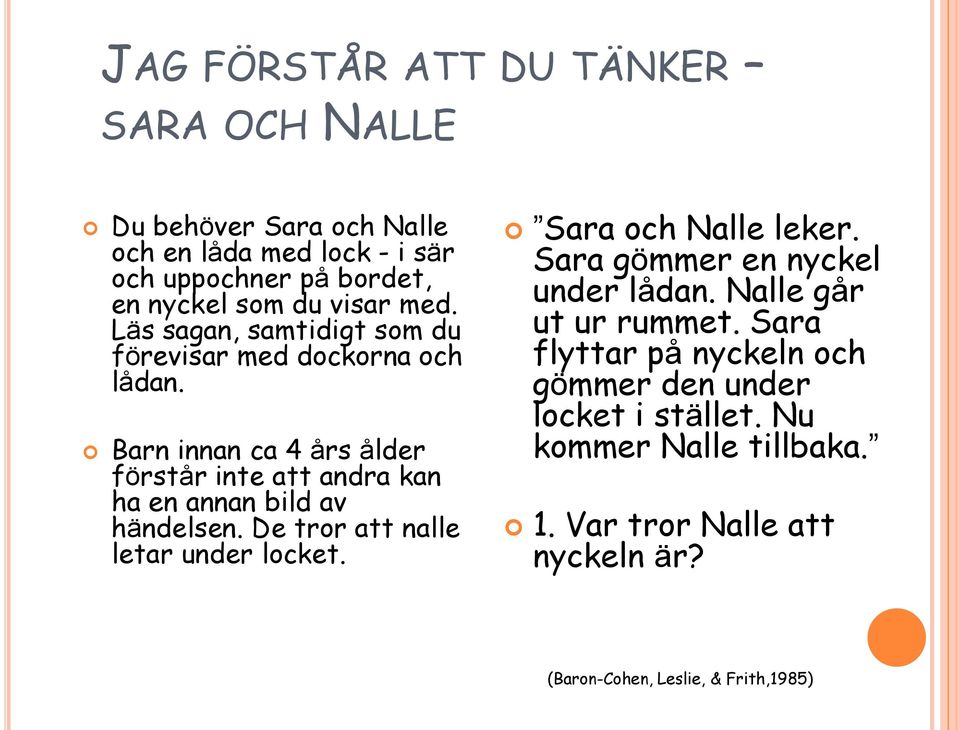 JAG FÖRSTÅR ATT DU TÄNKER – SARA OCH NALLE

Du behöver Sara och Nalle och en låda med lock - i sär och uppochner på bordet, en nyckel som du visar med. Läs sagan, samtidigt som du förevisar med dockorna och lådan.

Barn innan ca 4 års ålder förstår inte att andra kan ha en annan bild av händelsen. De tror att nalle letar under locket.

”Sara och Nalle leker. Sara gömmer en nyckel under lådan. Nalle går ut ur rummet. Sara flyttar på nyckeln och gömmer den under locket i stället. Nu kommer Nalle tillbaka.”

1. Var tror Nalle att nyckeln är?

(Baron-Cohen, Leslie, & Frith,1985)